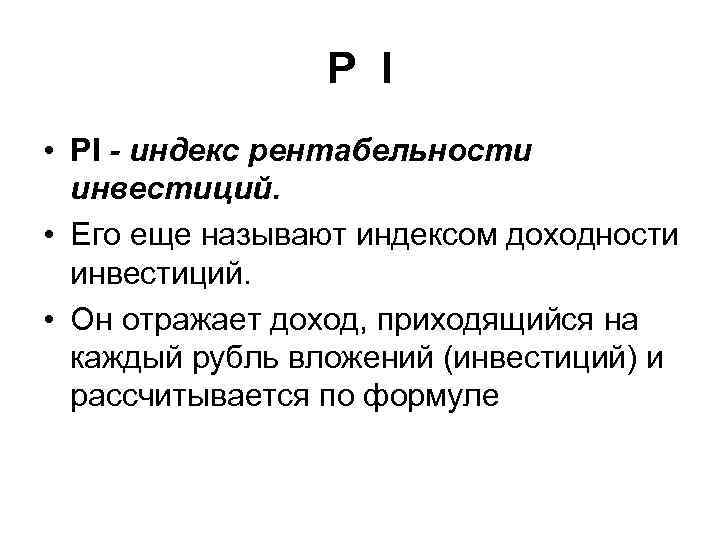 P I

• PI - индекс рентабельности инвестиций.
• Его еще называют индексом доходности инвестиций.
• Он отражает доход, приходящийся на каждый рубль вложений (инвестиций) и рассчитывается по формуле